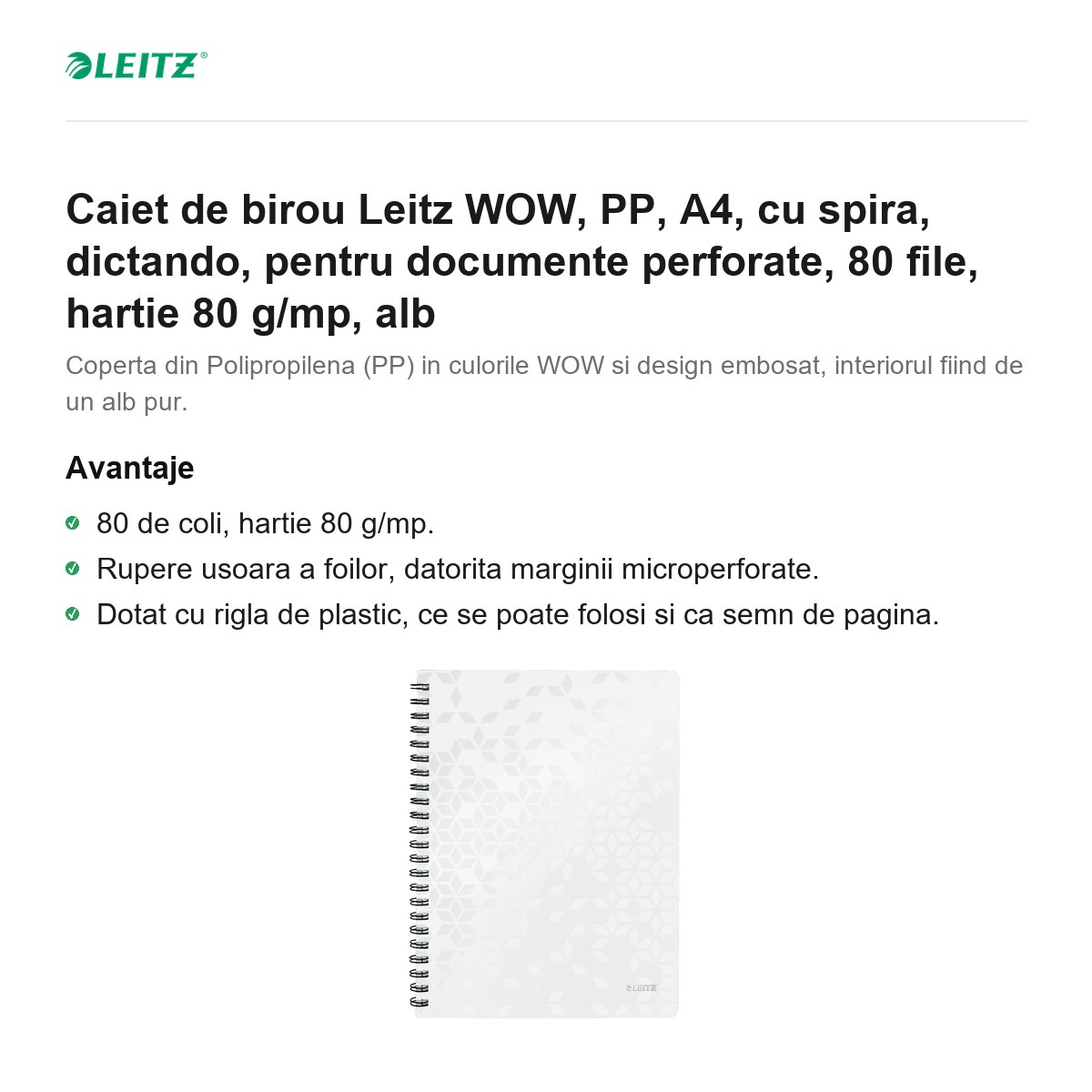 LEITZ®

Caiet de birou Leitz WOW, PP, A4, cu spira, dictando, pentru documente perforate, 80 file, hartie 80 g/mp, alb

Coperta din Polipropilena (PP) in culorile WOW si design embosat, interiorul fiind de un alb pur.

Avantaje

80 de coli, hartie 80 g/mp.

Rupere usoara a foilor, datorita marginii microperforate.

Dotat cu rigla de plastic, ce se poate folosi si ca semn de pagina.

LEITZ